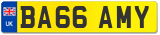 UK
BA66 AMY